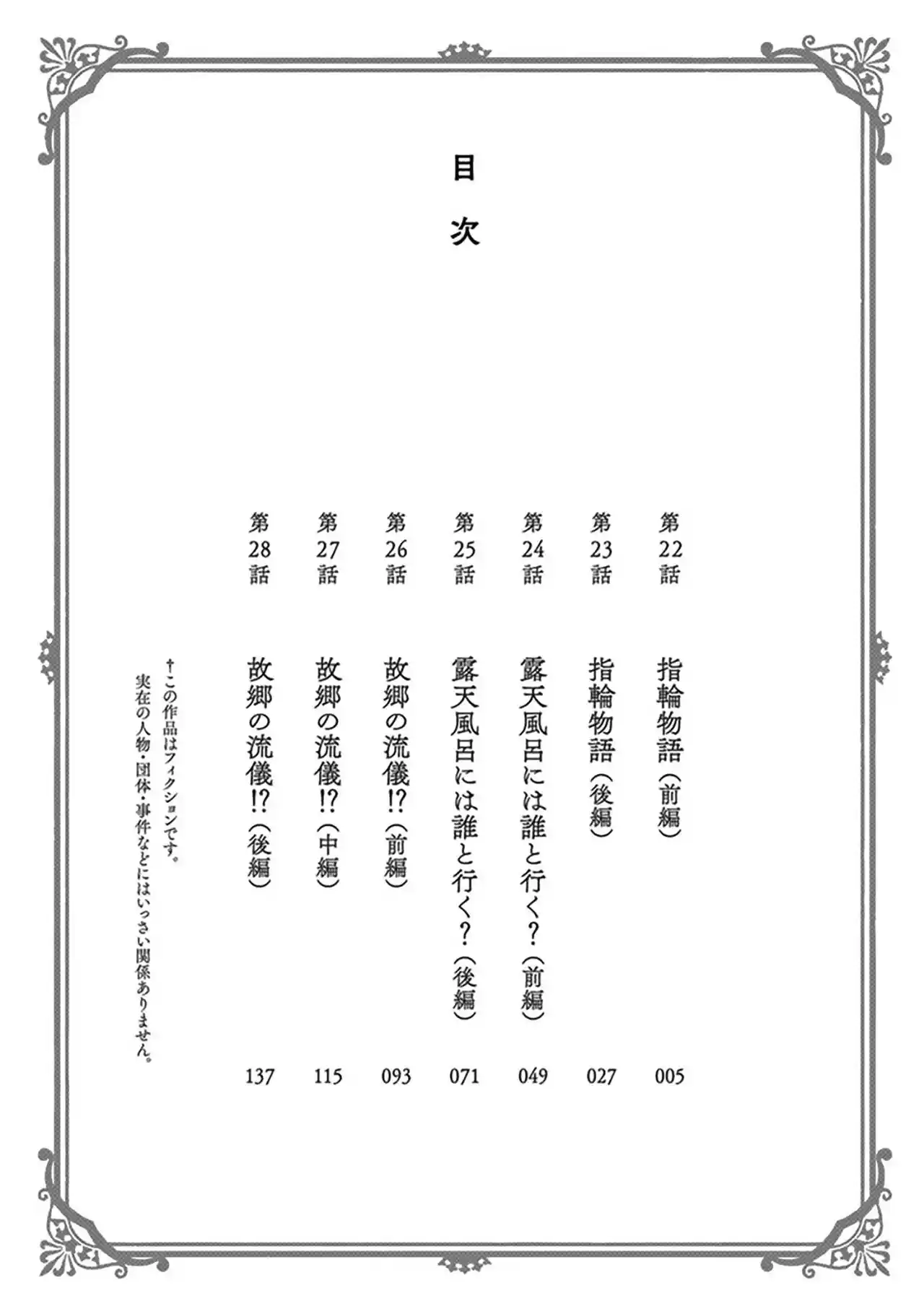 目次

第22話 指輪物語(前編) 005

第23話 指輪物語(後編) 027

第24話 露天風呂には誰と行く?(前編) 049

第25話 露天風呂には誰と行く?(後編) 071

第26話 故郷の流儀!?(前編) 093

第27話 故郷の流儀!?(中編) 115

第28話 故郷の流儀!?(後編) 137

†この作品はフィクションです。
実在の人物・団体・事件などにはいっさい関係ありません。